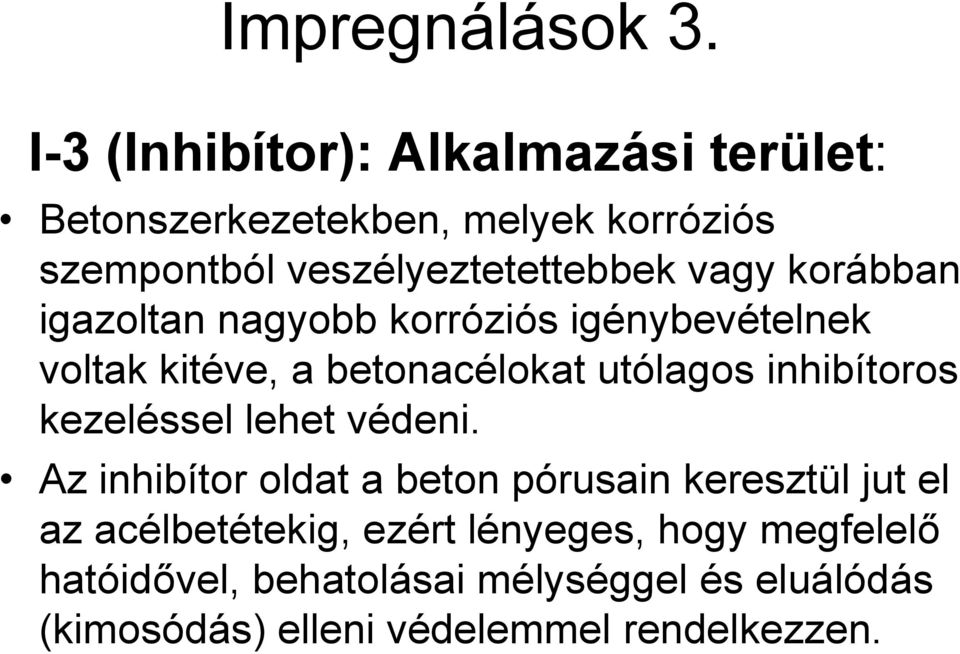 Impregnálások 3.

I-3 (Inhibítor): Alkalmazási terület:

• Betonszerkezetekben, melyek korróziós szempontból veszélyeztetettebbek vagy korábban igazoltan nagyobb korróziós igénybevételnek voltak kitéve, a betonacélokat utólagos inhibítoros kezeléssel lehet védeni.

• Az inhibítor oldat a beton pórusain keresztül jut el az acélbetétekig, ezért lényeges, hogy megfelelő hatóidővel, behatolásai mélységgel és eluálódás (kimosódás) elleni védelemmel rendelkezzen.